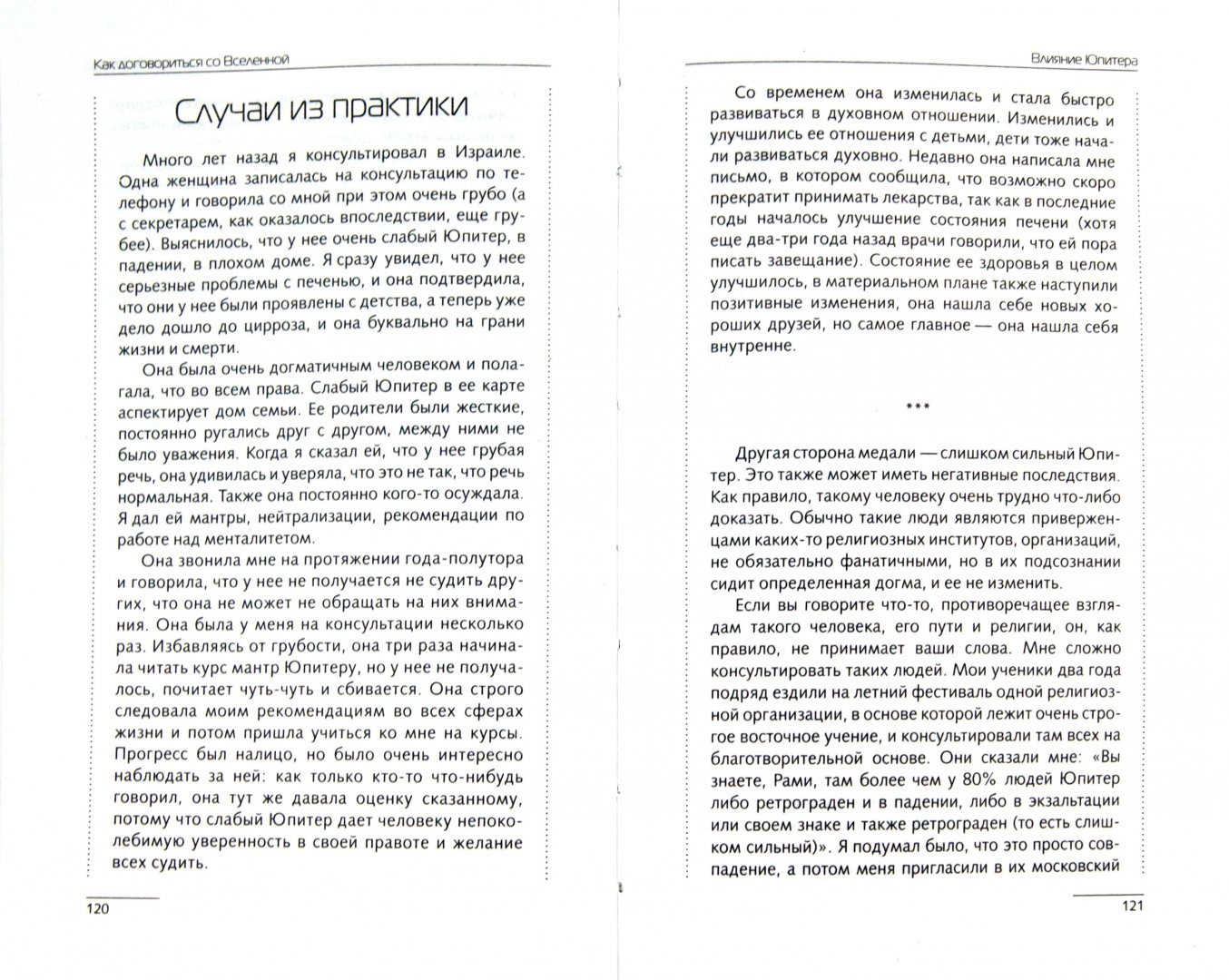 Как договориться со Вселенной

Случаи из практики

Много лет назад я консультировал в Израиле. Одна женщина записалась на консультацию по телефону и говорила со мной при этом очень грубо (а с секретарем, как оказалось впоследствии, еще грубее). Выяснилось, что у нее очень слабый Юпитер, в падении, в плохом доме. Я сразу увидел, что у нее серьезные проблемы с печенью, и она подтвердила, что они у нее были проявлены с детства, а теперь уже дело дошло до цирроза, и она буквально на грани жизни и смерти.

Она была очень догматичным человеком и полагала, что во всем права. Слабый Юпитер в ее карте аспектирует дом семьи. Ее родители были жесткие, постоянно ругались друг с другом, между ними не было уважения. Когда я сказал ей, что у нее грубая речь, она удивилась и уверяла, что это не так, что речь нормальная. Также она постоянно кого-то осуждала. Я дал ей мантры, нейтрализации, рекомендации по работе над менталитетом.

Она звонила мне на протяжении года-полутора и говорила, что у нее не получается не судить других, что она не может не обращать на них внимания. Она была у меня на консультации несколько раз. Избавляясь от грубости, она три раза начинала читать курс мантр Юпитеру, но у нее не получалось, почитает чуть-чуть и сбивается. Она строго следовала моим рекомендациям во всех сферах жизни и потом пришла учиться ко мне на курсы. Прогресс был налицо, но было очень интересно наблюдать за ней: как только кто-то что-нибудь говорил, она тут же давала оценку сказанному, потому что слабый Юпитер дает человеку непоколебимую уверенность в своей правоте и желание всех судить.

120

Влияние Юпитера

Со временем она изменилась и стала быстро развиваться в духовном отношении. Изменились и улучшились ее отношения с детьми, дети тоже начали развиваться духовно. Недавно она написала мне письмо, в котором сообщила, что возможно скоро прекратит принимать лекарства, так как в последние годы началось улучшение состояния печени (хотя еще два-три года назад врачи говорили, что ей пора писать завещание). Состояние ее здоровья в целом улучшилось, в материальном плане также наступили позитивные изменения, она нашла себе новых хороших друзей, но самое главное — она нашла себя внутренне.

***

Другая сторона медали — слишком сильный Юпитер. Это также может иметь негативные последствия. Как правило, такому человеку очень трудно что-либо доказать. Обычно такие люди являются приверженцами каких-то религиозных институтов, организаций, не обязательно фанатичными, но в их подсознании сидит определенная догма, и ее не изменить.

Если вы говорите что-то, противоречащее взглядам такого человека, его пути и религии, он, как правило, не принимает ваши слова. Мне сложно консультировать таких людей. Мои ученики два года подряд ездили на летний фестиваль одной религиозной организации, в основе которой лежит очень строгое восточное учение, и консультировали там всех на благотворительной основе. Они сказали мне: «Вы знаете, Рами, там более чем у 80% людей Юпитер либо ретрограден и в падении, либо в экзальтации или своем знаке и также ретрограден (то есть слишком сильный)». Я подумал было, что это просто совпадение, а потом меня пригласили в их московский

121